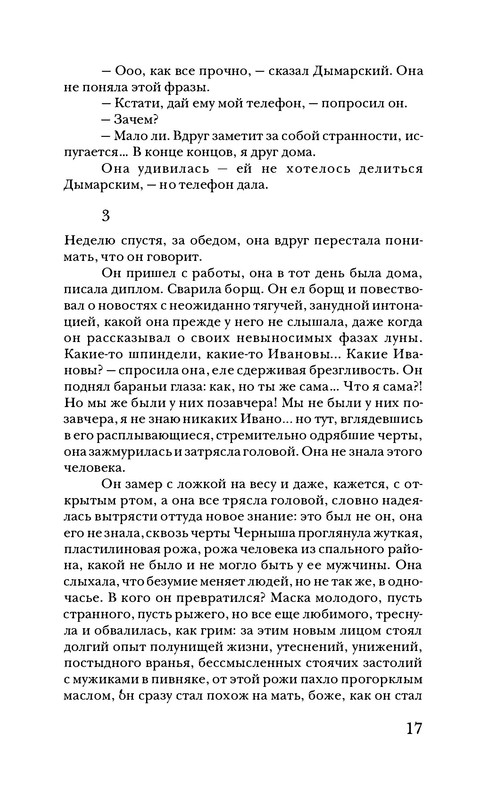 — Ооо, как все прочно, — сказал Дымарский. Она не поняла этой фразы.
— Кстати, дай ему мой телефон, — попросил он.
— Зачем?
— Мало ли. Вдруг заметит за собой странности, испугается... В конце концов, я друг дома.
Она удивилась — ей не хотелось делиться Дымарским, — но телефон дала.

3

Неделю спустя, за обедом, она вдруг перестала понимать, что он говорит.
Он пришел с работы, она в тот день была дома, писала диплом. Сварила борщ. Он ел борщ и повествовал о новостях с неожиданно тягучей, занудной интонацией, какой она прежде у него не слышала, даже когда он рассказывал о своих невыносимых фазах луны. Какие-то шпиндели, какие-то Ивановы... Какие Ивановы? — спросила она, еле сдерживая брезгливость. Он поднял бараньи глаза: как, но ты же сама... Что я сама?! Но мы же были у них позавчера! Мы не были у них позавчера, я не знаю никаких Ивано... но тут, вглядевшись в его расплывающиеся, стремительно одрябшие черты, она зажмурилась и затрясла головой. Она не знала этого человека.
Он замер с ложкой на весу и даже, кажется, с открытым ртом, а она все трясла головой, словно надеялась вытрясти оттуда новое знание: это был не он, она его не знала, сквозь черты Черныша проглянула жуткая, пластилиновая рожа, рожа человека из спального района, какой не было и не могло быть у ее мужчины. Она слыхала, что безумие меняет людей, но не так же, в одночасье. В кого он превратился? Маска молодого, пусть странного, пусть рыжего, но все еще любимого, треснула и обвалилась, как грим: за этим новым лицом стоял долгий опыт полунищей жизни, утеснений, унижений, постыдного вранья, бессмысленных стоячих застолий с мужиками в пивняке, от этой рожи пахло прогорклым маслом, он сразу стал похож на мать, боже, как он стал

17